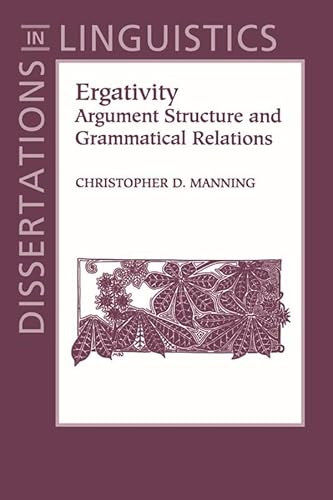 DISSERTATIONS IN LINGUISTICS

Ergativity
Argument Structure and Grammatical Relations

CHRISTOPHER D. MANNING